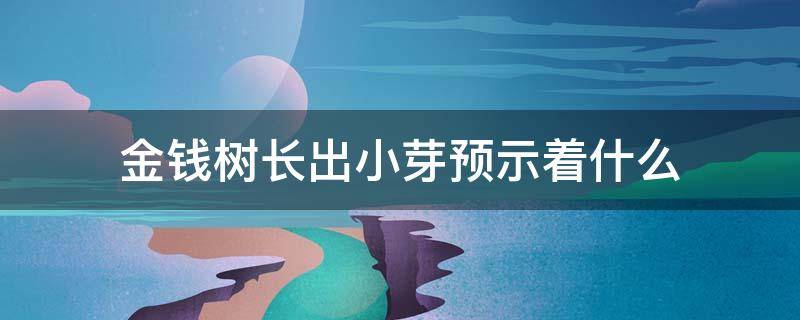 金钱树长出小芽预示着什么